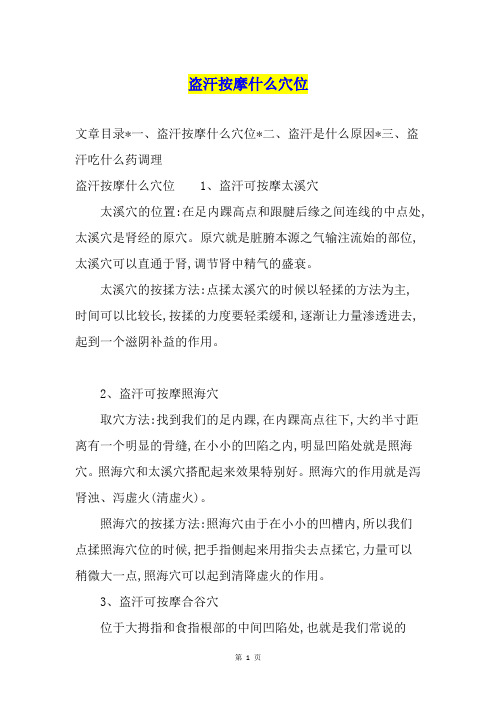 盗汗按摩什么穴位

文章目录*一、盗汗按摩什么穴位*二、盗汗是什么原因*三、盗汗吃什么药调理

盗汗按摩什么穴位　　1、盗汗可按摩太溪穴

太溪穴的位置:在足内踝高点和跟腱后缘之间连线的中点处,太溪穴是肾经的原穴。原穴就是脏腑本源之气输注流始的部位,太溪穴可以直通于肾,调节肾中精气的盛衰。

太溪穴的按揉方法:点揉太溪穴的时候以轻揉的方法为主,时间可以比较长,按揉的力度要轻柔缓和,逐渐让力量渗透进去,起到一个滋阴补益的作用。

2、盗汗可按摩照海穴

取穴方法:找到我们的足内踝,在内踝高点往下,大约半寸距离有一个明显的骨缝,在小小的凹陷之内,明显凹陷处就是照海穴。照海穴和太溪穴搭配起来效果特别好。照海穴的作用就是泻肾浊、泻虚火(清虚火)。

照海穴的按揉方法:照海穴由于在小小的凹槽内,所以我们点揉照海穴位的时候,把手指侧起来用指尖去点揉它,力量可以稍微大一点,照海穴可以起到清降虚火的作用。

3、盗汗可按摩合谷穴

位于大拇指和食指根部的中间凹陷处,也就是我们常说的

第 1 页